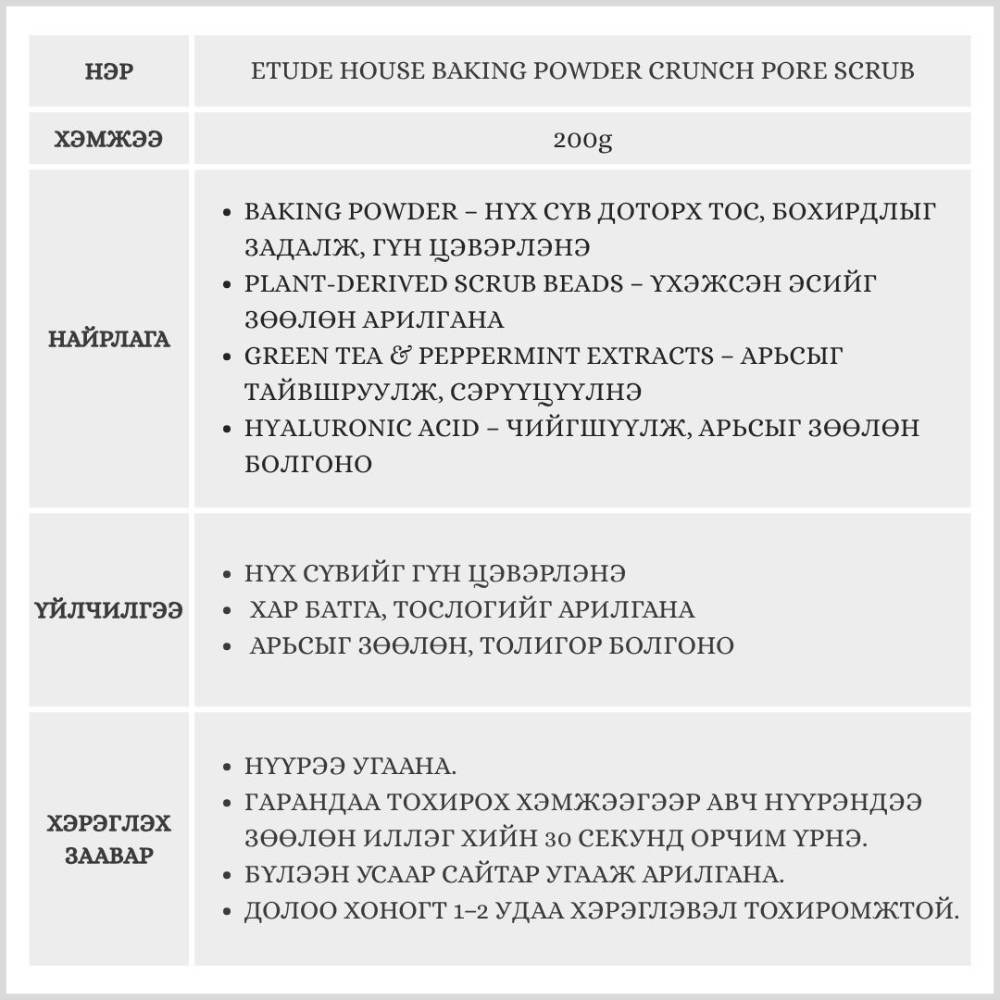 | НЭР | ETUDE HOUSE BAKING POWDER CRUNCH PORE SCRUB |
|---|---|
| ХЭМЖЭЭ | 200g |
| НАЙРЛАГА | • BAKING POWDER – НҮХ СҮВ ДОТОРХ ТОС, БОХИРДЛЫГ ЗАДАЛЖ, ГҮН ЦЭВЭРЛЭНЭ • PLANT-DERIVED SCRUB BEADS – ҮХЭЖСЭН ЭСИЙГ ЗӨӨЛӨН АРИЛГАНА • GREEN TEA & PEPPERMINT EXTRACTS – АРЬСЫГ ТАЙВШРУУЛЖ, СЭРҮҮЦҮҮЛНЭ • HYALURONIC ACID – ЧИЙГШҮҮЛЖ, АРЬСЫГ ЗӨӨЛӨН БОЛГОНО |
| ҮЙЛЧИЛГЭЭ | • НҮХ СҮВИЙГ ГҮН ЦЭВЭРЛЭНЭ • ХАР БАТГА, ТОСЛОГИЙГ АРИЛГАНА • АРЬСЫГ ЗӨӨЛӨН, ТОЛИГОР БОЛГОНО |
| ХЭРЭГЛЭХ ЗААВАР | • НҮҮРЭЭ УГААНА. • ГАРАНДАА ТОХИРОХ ХЭМЖЭЭГЭЭР АВЧ НҮҮРЭНДЭЭ ЗӨӨЛӨН ИЛЛЭГ ХИЙН 30 СЕКУНД ОРЧИМ ҮРНЭ. • БҮЛЭЭН УСААР САЙТАР УГААЖ АРИЛГАНА. • ДОЛОО ХОНОГТ 1–2 УДАА ХЭРЭГЛЭВЭЛ ТОХИРОМЖТОЙ. |